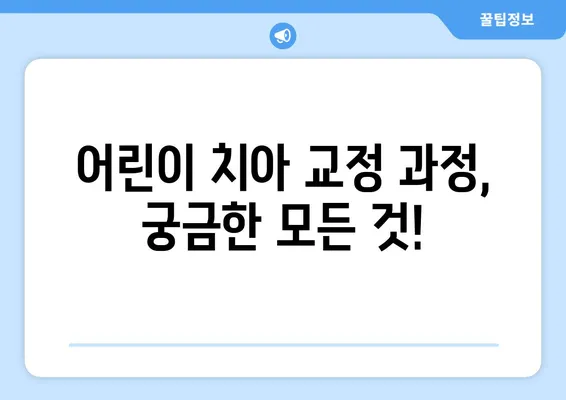 꿀팁정보

어린이 치아 교정 과정, 궁금한 모든 것!